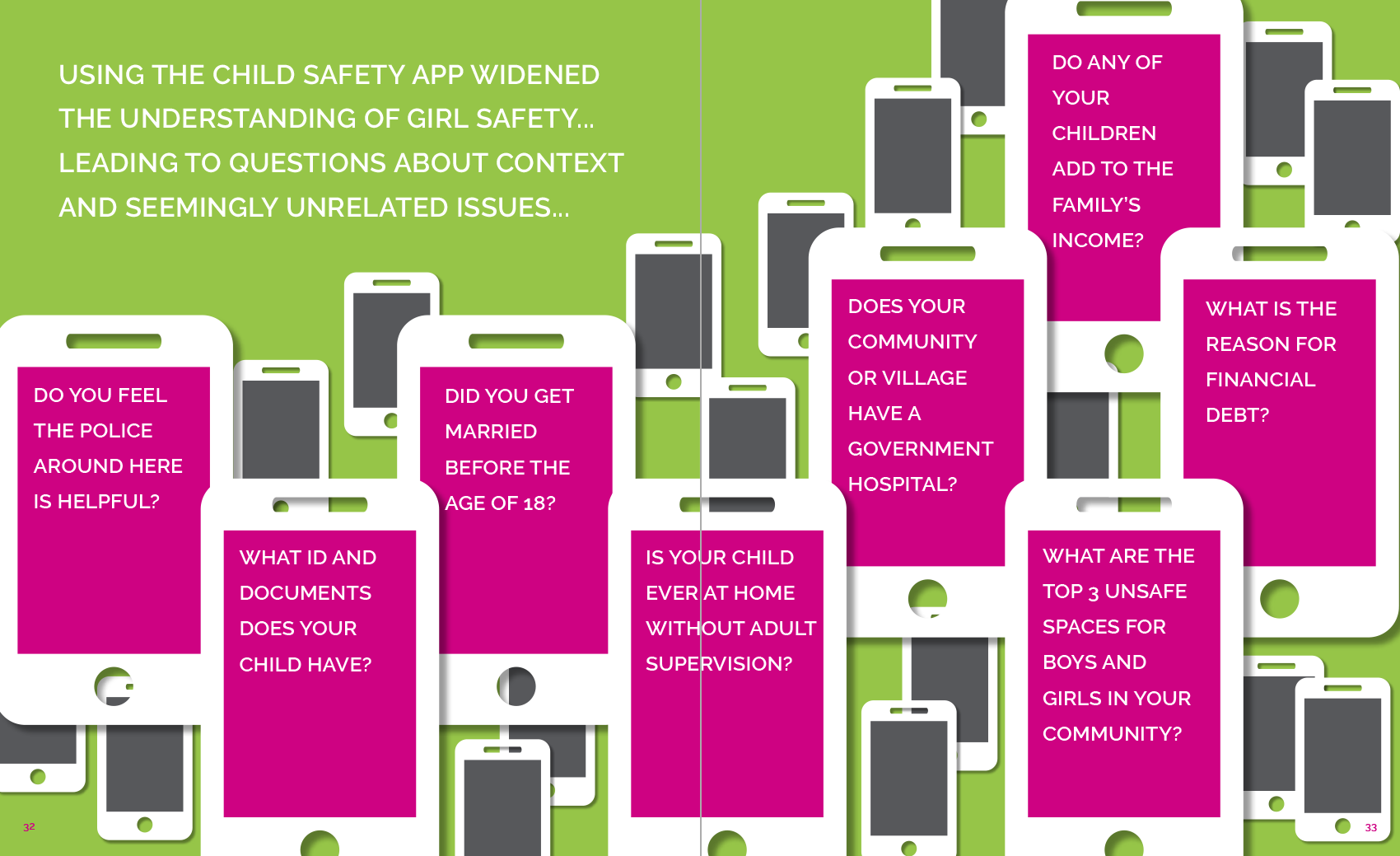 USING THE CHILD SAFETY APP WIDENED THE UNDERSTANDING OF GIRL SAFETY... LEADING TO QUESTIONS ABOUT CONTEXT AND SEEMINGLY UNRELATED ISSUES...

DO YOU FEEL THE POLICE AROUND HERE IS HELPFUL?

WHAT ID AND DOCUMENTS DOES YOUR CHILD HAVE?

DID YOU GET MARRIED BEFORE THE AGE OF 18?

IS YOUR CHILD EVER AT HOME WITHOUT ADULT SUPERVISION?

DOES YOUR COMMUNITY OR VILLAGE HAVE A GOVERNMENT HOSPITAL?

DO ANY OF YOUR CHILDREN ADD TO THE FAMILY'S INCOME?

WHAT ARE THE TOP 3 UNSAFE SPACES FOR BOYS AND GIRLS IN YOUR COMMUNITY?

WHAT IS THE REASON FOR FINANCIAL DEBT?

32

33